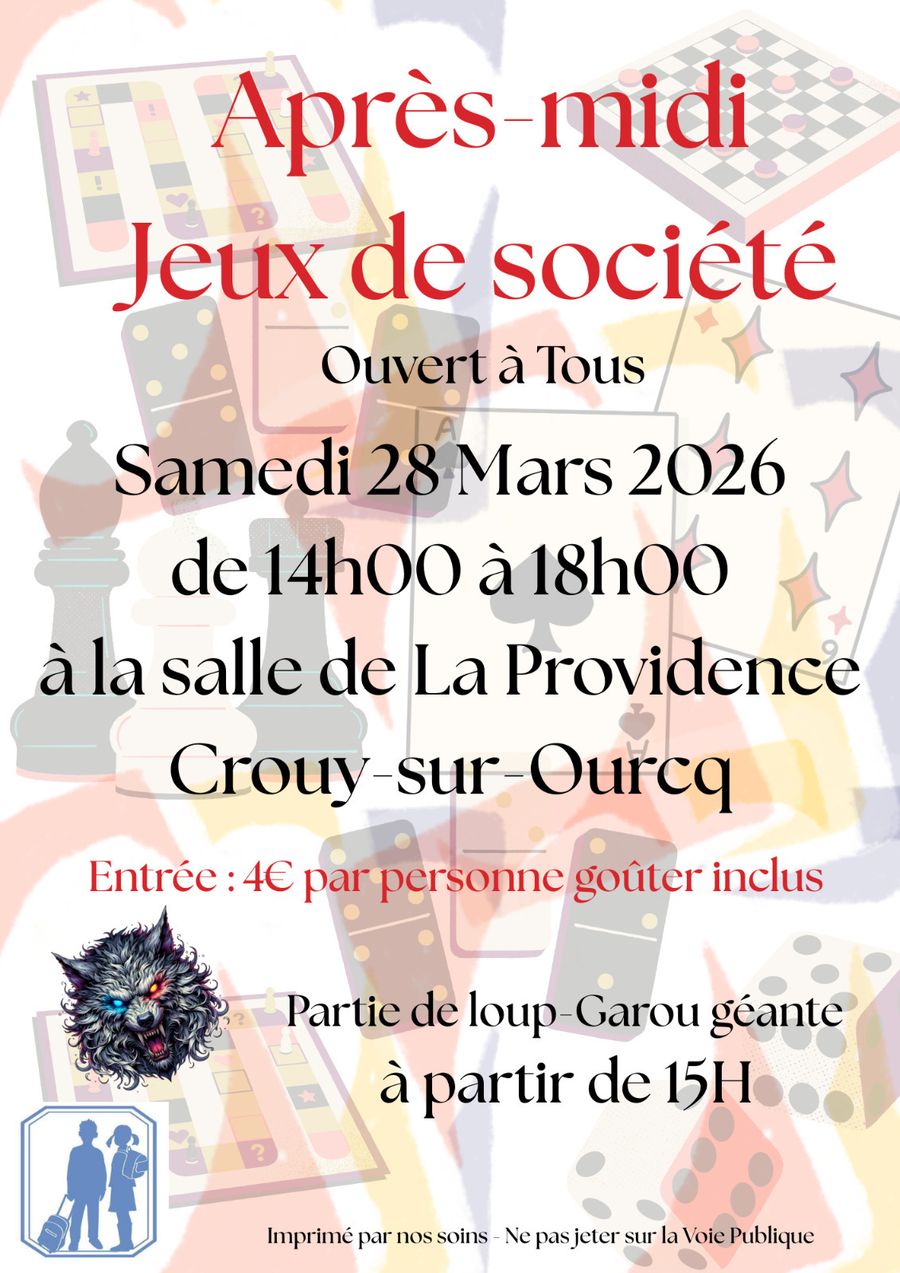 Après-midi
Jeux de société

Ouvert à Tous

Samedi 28 Mars 2026
de 14h00 à 18h00
à la salle de La Providence
Crouy-sur-Ourcq

Entrée : 4€ par personne goûter inclus

Partie de loup-Garou géante
à partir de 15H

Imprimé par nos soins - Ne pas jeter sur la Voie Publique